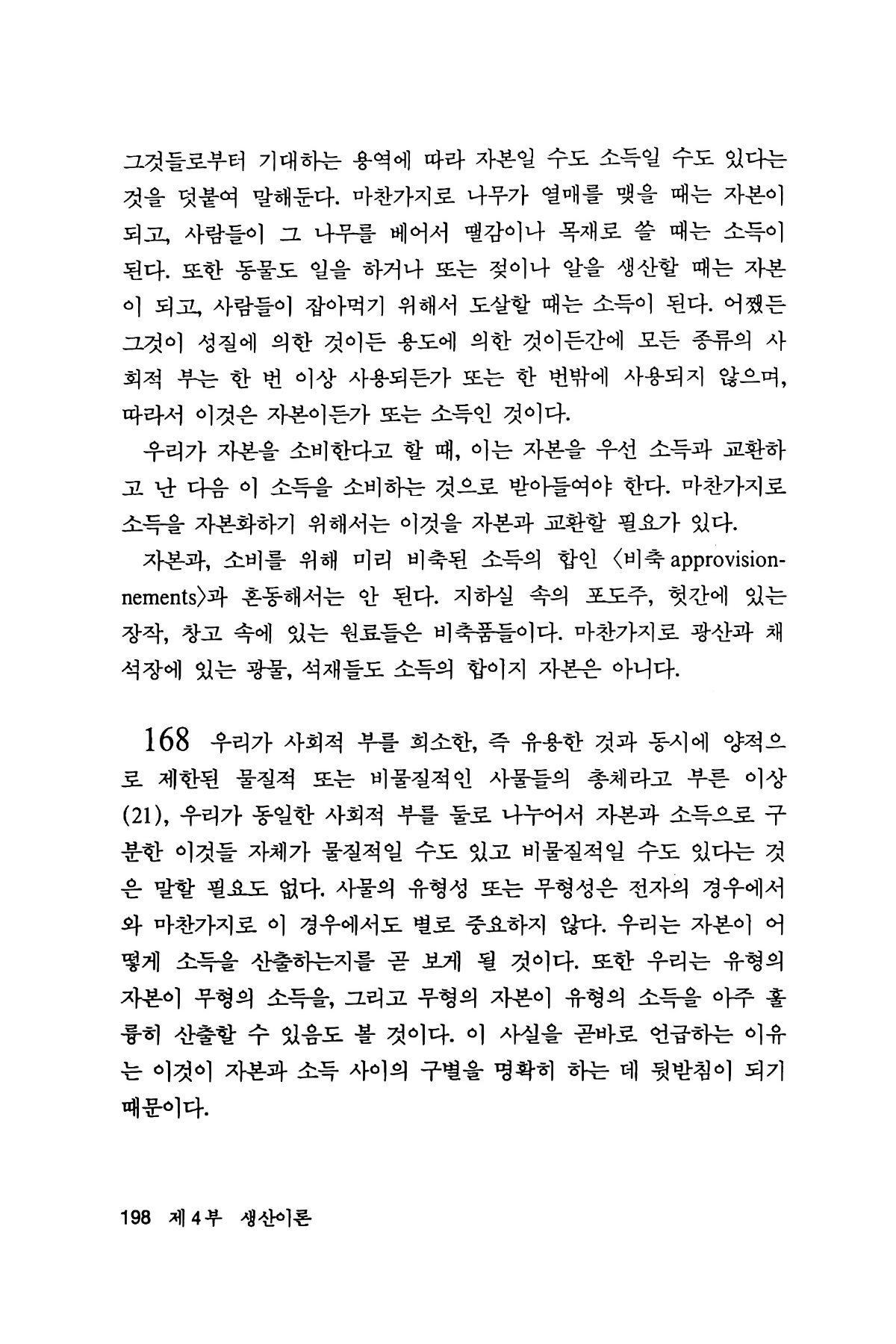 그것들로부터 기대하는 용역에 따라 자본일 수도 소득일 수도 있다는 것을 덧붙여 말해둔다. 마찬가지로 나무가 열매를 맺을 때는 자본이 되고, 사람들이 그 나무를 베어서 땔감이나 목재로 쓸 때는 소득이 된다. 또한 동물도 일을 하거나 또는 젖이나 알을 생산할 때는 자본이 되고, 사람들이 잡아먹기 위해서 도살할 때는 소득이 된다. 어쨌든 그것이 성질에 의한 것이든 용도에 의한 것이든간에 모든 종류의 사회적 부는 한 번 이상 사용되든가 또는 한 번밖에 사용되지 않으며, 따라서 이것은 자본이든가 또는 소득인 것이다.

우리가 자본을 소비한다고 할 때, 이는 자본을 우선 소득과 교환하고 난 다음 이 소득을 소비하는 것으로 받아들여야 한다. 마찬가지로 소득을 자본화하기 위해서는 이것을 자본과 교환할 필요가 있다.

자본과, 소비를 위해 미리 비축된 소득의 합인 〈비축 approvisionnements〉과 혼동해서는 안 된다. 지하실 속의 포도주, 헛간에 있는 장작, 창고 속에 있는 원료들은 비축품들이다. 마찬가지로 광산과 채석장에 있는 광물, 석재들도 소득의 합이지 자본은 아니다.

168 우리가 사회적 부를 희소한, 즉 유용한 것과 동시에 양적으로 제한된 물질적 또는 비물질적인 사물들의 총체라고 부른 이상 (21), 우리가 동일한 사회적 부를 둘로 나누어서 자본과 소득으로 구분한 이것들 자체가 물질적일 수도 있고 비물질적일 수도 있다는 것은 말할 필요도 없다. 사물의 유형성 또는 무형성은 전자의 경우에서와 마찬가지로 이 경우에서도 별로 중요하지 않다. 우리는 자본이 어떻게 소득을 산출하는지를 곧 보게 될 것이다. 또한 우리는 유형의 자본이 무형의 소득을, 그리고 무형의 자본이 유형의 소득을 아주 훌륭히 산출할 수 있음도 볼 것이다. 이 사실을 곧바로 언급하는 이유는 이것이 자본과 소득 사이의 구별을 명확히 하는 데 뒷받침이 되기 때문이다.

198 제 4 부 생산이론